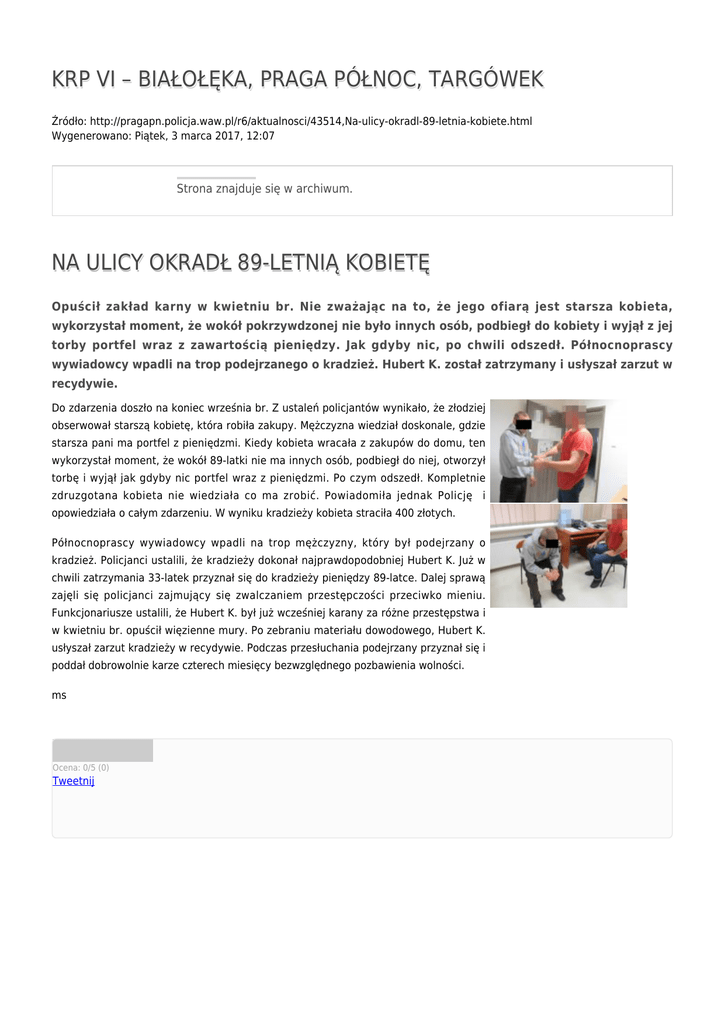 KRP VI – BIAŁOŁĘKA, PRAGA PÓŁNOC, TARGÓWEK

Źródło: http://pragapn.policja.waw.pl/r6/aktualnosci/43514,Na-ulicy-okradl-89-letnia-kobiete.html
Wygenerowano: Piątek, 3 marca 2017, 12:07

Strona znajduje się w archiwum.

NA ULICY OKRADŁ 89-LETNIĄ KOBIETĘ

Opuścił zakład karny w kwietniu br. Nie zważając na to, że jego ofiarą jest starsza kobieta, wykorzystał moment, że wokół pokrzywdzonej nie było innych osób, podbiegł do kobiety i wyjął z jej torby portfel wraz z zawartością pieniędzy. Jak gdyby nic, po chwili odszedł. Północnoprascy wywiadowcy wpadli na trop podejrzanego o kradzież. Hubert K. został zatrzymany i usłyszał zarzut w recydywie.

Do zdarzenia doszło na koniec września br. Z ustaleń policjantów wynikało, że złodziej obserwował starszą kobietę, która robiła zakupy. Mężczyzna wiedział doskonale, gdzie starsza pani ma portfel z pieniędzmi. Kiedy kobieta wracała z zakupów do domu, ten wykorzystał moment, że wokół 89-latki nie ma innych osób, podbiegł do niej, otworzył torbę i wyjął jak gdyby nic portfel wraz z pieniędzmi. Po czym odszedł. Kompletnie zdruzgotana kobieta nie wiedziała co ma zrobić. Powiadomiła jednak Policję i opowiedziała o całym zdarzeniu. W wyniku kradzieży kobieta straciła 400 złotych.

Północnoprascy wywiadowcy wpadli na trop mężczyzny, który był podejrzany o kradzież. Policjanci ustalili, że kradzieży dokonał najprawdopodobniej Hubert K. Już w chwili zatrzymania 33-latek przyznał się do kradzieży pieniędzy 89-latce. Dalej sprawą zajęli się policjanci zajmujący się zwalczaniem przestępczości przeciwko mieniu. Funkcjonariusze ustalili, że Hubert K. był już wcześniej karany za różne przestępstwa i w kwietniu br. opuścił więzienne mury. Po zebraniu materiału dowodowego, Hubert K. usłyszał zarzut kradzieży w recydywie. Podczas przesłuchania podejrzany przyznał się i poddał dobrowolnie karze czterech miesięcy bezwzględnego pozbawienia wolności.

ms

Ocena: 0/5 (0)
Tweetnij